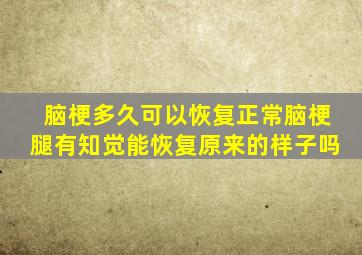 脑梗多久可以恢复正常脑梗腿有知觉能恢复原来的样子吗